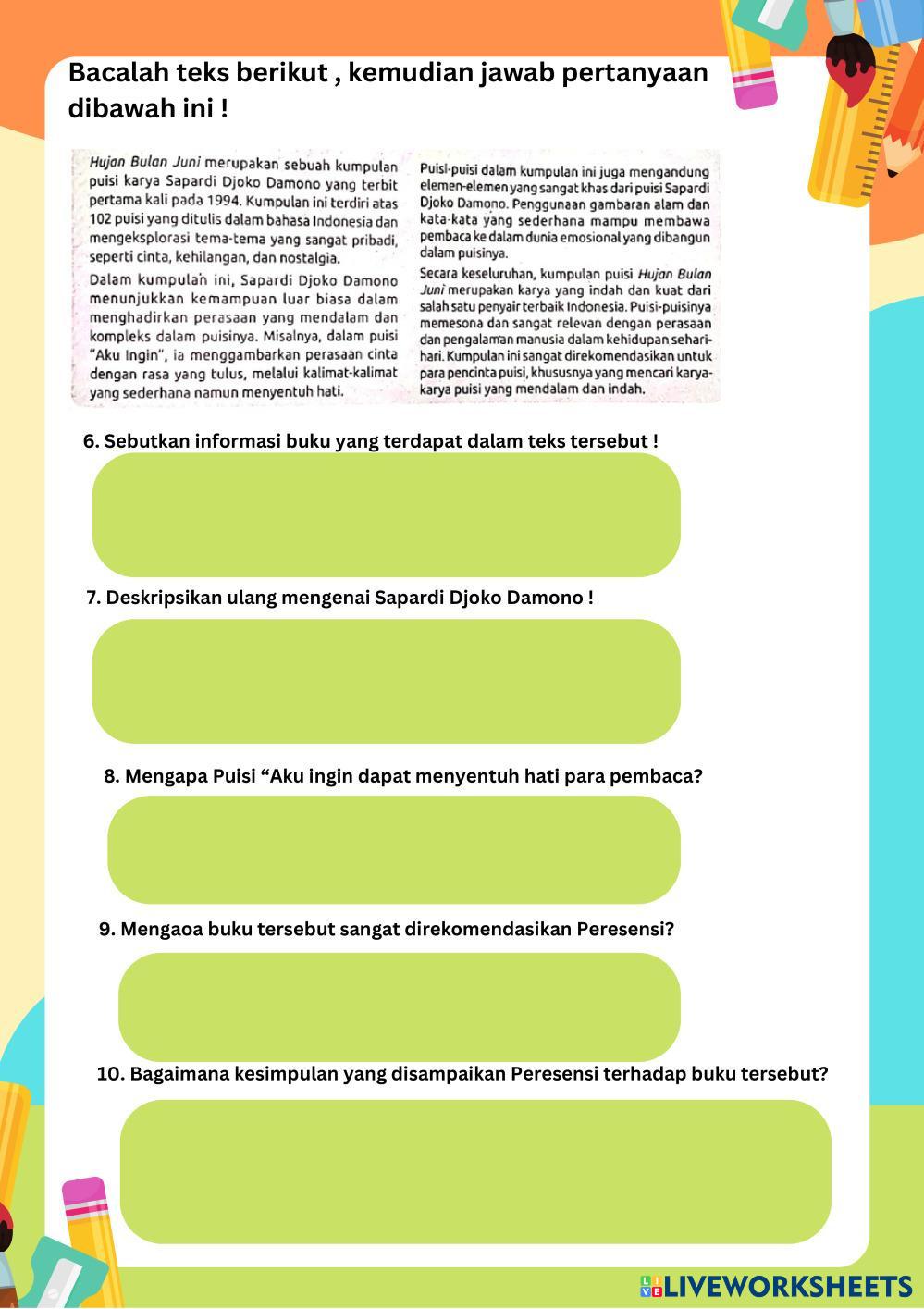 Bacalah teks berikut , kemudian jawab pertanyaan dibawah ini !

Hujan Bulan Juni merupakan sebuah kumpulan puisi karya Sapardi Djoko Damono yang terbit pertama kali pada 1994. Kumpulan ini terdiri atas 102 puisi yang ditulis dalam bahasa Indonesia dan mengeksplorasi tema-tema yang sangat pribadi, seperti cinta, kehilangan, dan nostalgia.

Dalam kumpulan ini, Sapardi Djoko Damono menunjukkan kemampuan luar biasa dalam menghadirkan perasaan yang mendalam dan kompleks dalam puisinya. Misalnya, dalam puisi "Aku Ingin", ia menggambarkan perasaan cinta dengan rasa yang tulus, melalui kalimat-kalimat yang sederhana namun menyentuh hati.

Puisi-puisi dalam kumpulan ini juga mengandung elemen-elemen yang sangat khas dari puisi Sapardi Djoko Damono. Penggunaan gambaran alam dan kata-kata yang sederhana mampu membawa pembaca ke dalam dunia emosional yang dibangun dalam puisinya.

Secara keseluruhan, kumpulan puisi Hujan Bulan Juni merupakan karya yang indah dan kuat dari salah satu penyair terbaik Indonesia. Puisi-puisinya memesona dan sangat relevan dengan perasaan dan pengalaman manusia dalam kehidupan sehari-hari. Kumpulan ini sangat direkomendasikan untuk para pencinta puisi, khususnya yang mencari karya-karya puisi yang mendalam dan indah.

6. Sebutkan informasi buku yang terdapat dalam teks tersebut !

7. Deskripsikan ulang mengenai Sapardi Djoko Damono !

8. Mengapa Puisi “Aku ingin dapat menyentuh hati para pembaca?

9. Mengaoa buku tersebut sangat direkomendasikan Peresensi?

10. Bagaimana kesimpulan yang disampaikan Peresensi terhadap buku tersebut?

LIVEWORKSHEETS